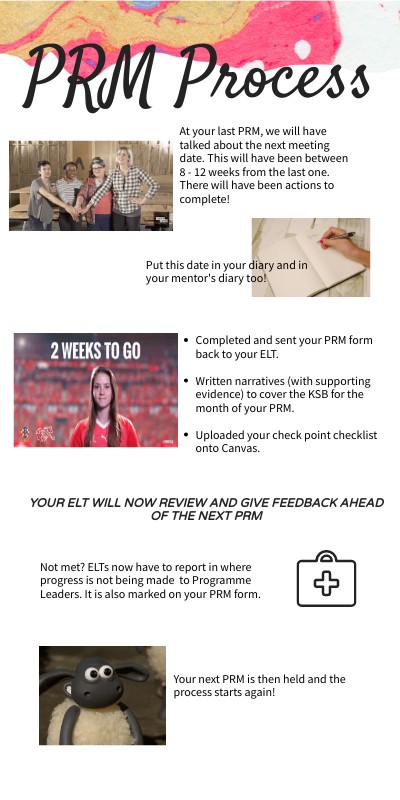 PRM Process

At your last PRM, we will have talked about the next meeting date. This will have been between 8 - 12 weeks from the last one. There will have been actions to complete!

Put this date in your diary and in your mentor's diary too!

2 WEEKS TO GO

• Completed and sent your PRM form back to your ELT.

• Written narratives (with supporting evidence) to cover the KSB for the month of your PRM.

• Uploaded your check point checklist onto Canvas.

YOUR ELT WILL NOW REVIEW AND GIVE FEEDBACK AHEAD OF THE NEXT PRM

Not met? ELTs now have to report in where progress is not being made to Programme Leaders. It is also marked on your PRM form.

Your next PRM is then held and the process starts again!